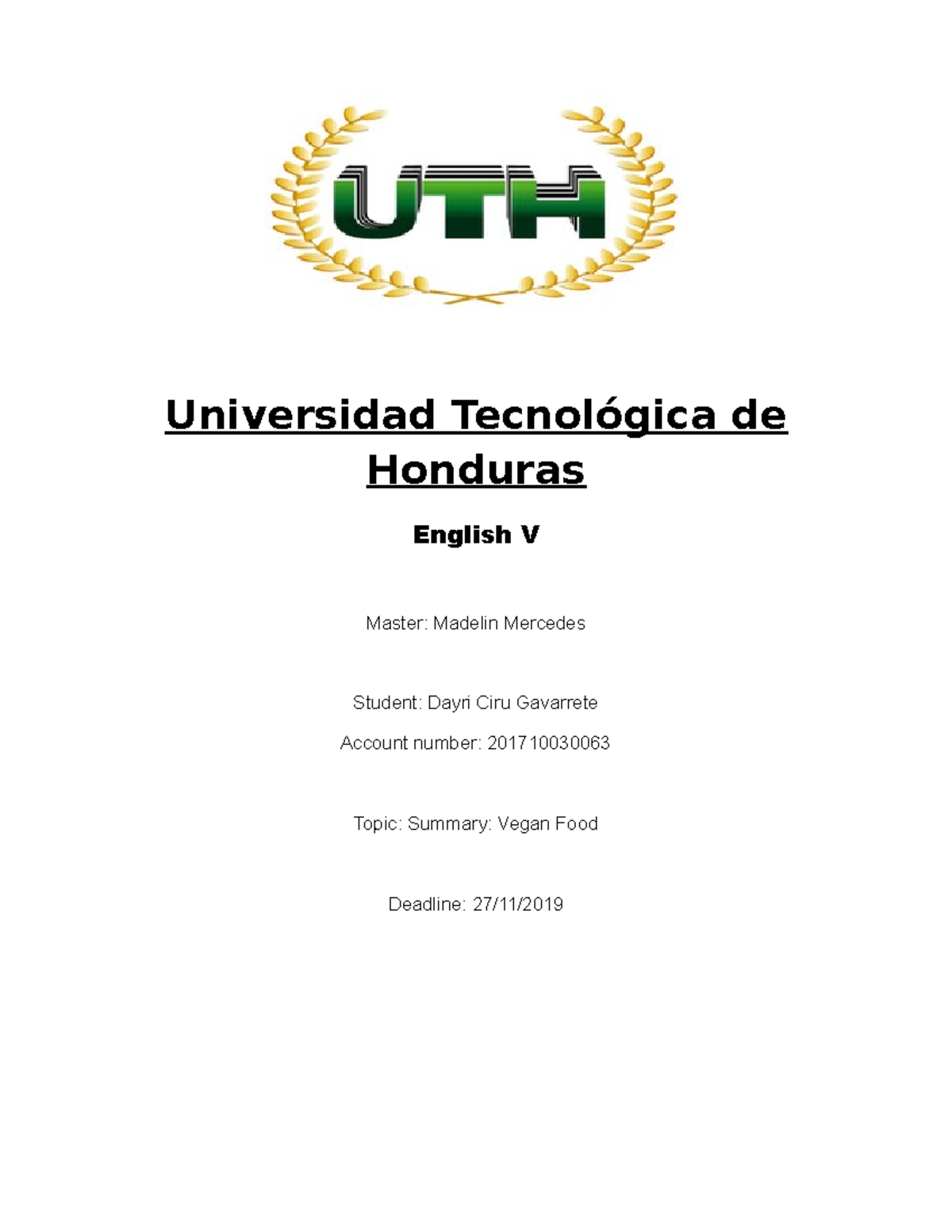 UTH

Universidad Tecnológica de Honduras

English V

Master: Madelin Mercedes

Student: Dayri Ciru Gavarrete

Account number: 201710030063

Topic: Summary: Vegan Food

Deadline: 27/11/2019